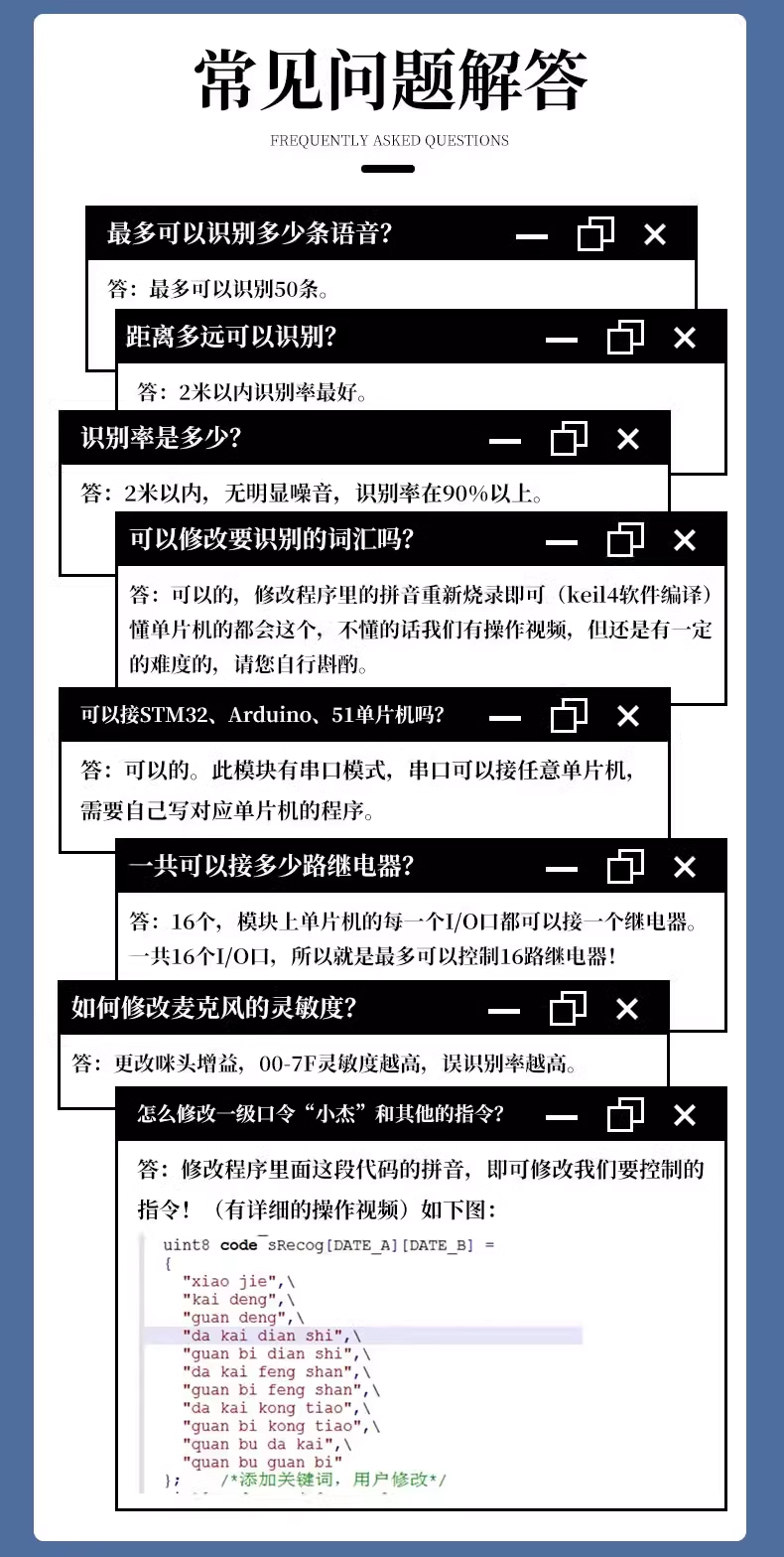 常见问题解答

FREQUENTLY ASKED QUESTIONS

最多可以识别多少条语音?

答：最多可以识别50条。

距离多远可以识别?

答：2米以内识别率最好。

识别率是多少?

答：2米以内，无明显噪音，识别率在90%以上。

可以修改要识别的词汇吗?

答：可以的，修改程序里的拼音重新烧录即可（keil4软件编译）懂单片机的都会这个，不懂的话我们有操作视频，但还是有一定的难度的，请您自行斟酌。

可以接STM32、Arduino、51单片机吗?

答：可以的。此模块有串口模式，串口可以接任意单片机，需要自己写对应单片机的程序。

一共可以接多少路继电器?

答：16个，模块上单片机的每一个I/O口都可以接一个继电器。一共16个I/O口，所以就是最多可以控制16路继电器！

如何修改麦克风的灵敏度?

答：更改咪头增益，00-7F灵敏度越高，误识别率越高。

怎么修改一级口令“小杰”和其他的指令?

答：修改程序里面这段代码的拼音，即可修改我们要控制的指令！（有详细的操作视频）如下图：

uint8 code sRecog[DATE_A][DATE_B] =
{
"xiao jie",\
"kai deng",\
"guan deng",\
"da kai dian shi",\
"guan bi dian shi",\
"da kai feng shan",\
"guan bi feng shan",\
"da kai kong tiao",\
"guan bi kong tiao",\
"quan bu da kai",\
"quan bu guan bi"
}; /*添加关键词，用户修改*/